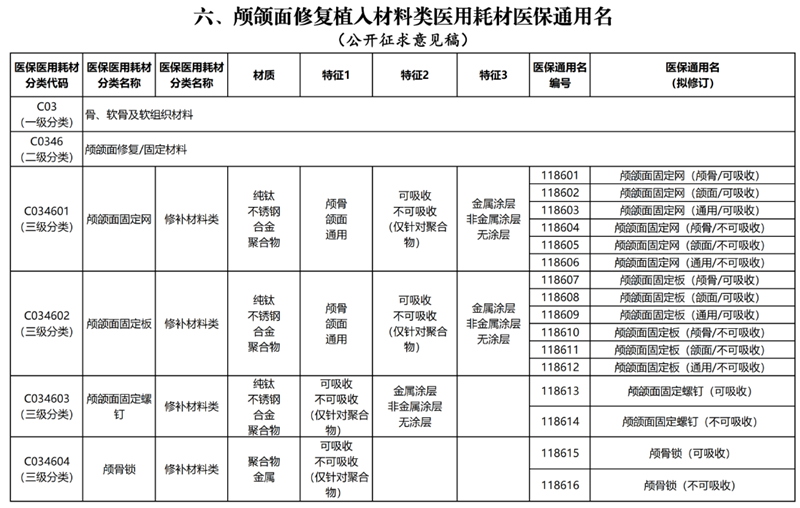 六、颅颌面修复植入材料类医用耗材医保通用名
（公开征求意见稿）

| 医保医用耗材分类代码 | 医保医用耗材分类名称 | 医保医用耗材分类名称 | 材质 | 特征1 | 特征2 | 特征3 | 医保通用名编号 | 医保通用名（拟修订） |
|---|---|---|---|---|---|---|---|---|
| C03（一级分类） | 骨、软骨及软组织材料 | | | | | | | |
| C0346（二级分类） | 颅颌面修复/固定材料 | | | | | | | |
| C034601（三级分类） | 颅颌面固定网 | 修补材料类 | 纯钛 不锈钢 合金 聚合物 | 颅骨 颌面 通用 | 可吸收 不可吸收（仅针对聚合物） | 金属涂层 非金属涂层 无涂层 | 118601 | 颅颌面固定网（颅骨/可吸收） |
| | | | | | | | 118602 | 颅颌面固定网（颌面/可吸收） |
| | | | | | | | 118603 | 颅颌面固定网（通用/可吸收） |
| | | | | | | | 118604 | 颅颌面固定网（颅骨/不可吸收） |
| | | | | | | | 118605 | 颅颌面固定网（颌面/不可吸收） |
| | | | | | | | 118606 | 颅颌面固定网（通用/不可吸收） |
| C034602（三级分类） | 颅颌面固定板 | 修补材料类 | 纯钛 不锈钢 合金 聚合物 | 颅骨 颌面 通用 | 可吸收 不可吸收（仅针对聚合物） | 金属涂层 非金属涂层 无涂层 | 118607 | 颅颌面固定板（颅骨/可吸收） |
| | | | | | | | 118608 | 颅颌面固定板（颌面/可吸收） |
| | | | | | | | 118609 | 颅颌面固定板（通用/可吸收） |
| | | | | | | | 118610 | 颅颌面固定板（颅骨/不可吸收） |
| | | | | | | | 118611 | 颅颌面固定板（颌面/不可吸收） |
| | | | | | | | 118612 | 颅颌面固定板（通用/不可吸收） |
| C034603（三级分类） | 颅颌面固定螺钉 | 修补材料类 | 纯钛 不锈钢 合金 聚合物 | 可吸收 不可吸收（仅针对聚合物） | 金属涂层 非金属涂层 无涂层 | | 118613 | 颅颌面固定螺钉（可吸收） |
| | | | | | | | 118614 | 颅颌面固定螺钉（不可吸收） |
| C034604（三级分类） | 颅骨锁 | 修补材料类 | 聚合物 金属 | 可吸收 不可吸收（仅针对聚合物） | | | 118615 | 颅骨锁（可吸收） |
| | | | | | | | 118616 | 颅骨锁（不可吸收） |